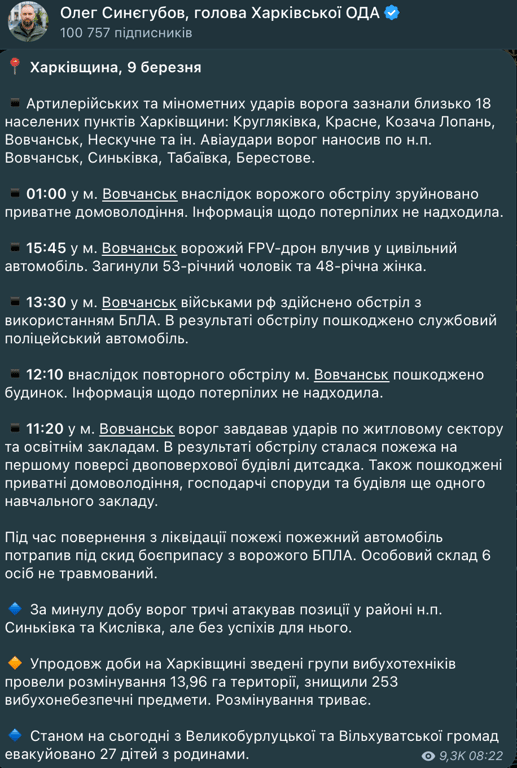 Олег Синєгубов, голова Харківської ОДА
100 757 підписників

📍 Харківщина, 9 березня

▪️ Артилерійських та мінометних ударів ворога зазнали близько 18 населених пунктів Харківщини: Кругляківка, Красне, Козача Лопань, Вовчанськ, Нескучне та ін. Авіаудари ворог наносив по н.п. Вовчанськ, Синьківка, Табаївка, Берестове.

▪️ 01:00 у м. Вовчанськ внаслідок ворожого обстрілу зруйновано приватне домоволодіння. Інформація щодо потерпілих не надходила.

▪️ 15:45 у м. Вовчанськ ворожий FPV-дрон влучив у цивільний автомобіль. Загинули 53-річний чоловік та 48-річна жінка.

▪️ 13:30 у м. Вовчанськ військами рф здійснено обстріл з використанням БпЛА. В результаті обстрілу пошкоджено службовий поліцейський автомобіль.

▪️ 12:10 внаслідок повторного обстрілу м. Вовчанськ пошкоджено будинок. Інформація щодо потерпілих не надходила.

▪️ 11:20 у м. Вовчанськ ворог завдавав ударів по житловому сектору та освітнім закладам. В результаті обстрілу сталася пожежа на першому поверсі двоповерхової будівлі дитсадка. Також пошкоджені приватні домоволодіння, господарчі споруди та будівля ще одного навчального закладу.

Під час повернення з ліквідації пожежі пожежний автомобіль потрапив під скид боєприпасу з ворожого БПЛА. Особовий склад 6 осіб не травмований.

🔹 За минулу добу ворог тричі атакував позиції у районі н.п. Синьківка та Кислівка, але без успіхів для нього.

🔸 Упродовж доби на Харківщині зведені групи вибухотехніків провели розмінування 13,96 га території, знищили 253 вибухонебезпечні предмети. Розмінування триває.

🔹 Станом на сьогодні з Великобурлуцької та Вільхуватської громад евакуйовано 27 дітей з родинами.

9,3K 08:22